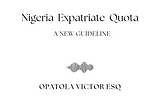 Nigeria Expatriate Quota

A NEW GUIDELINE

OPATOLA VICTOR ESQ